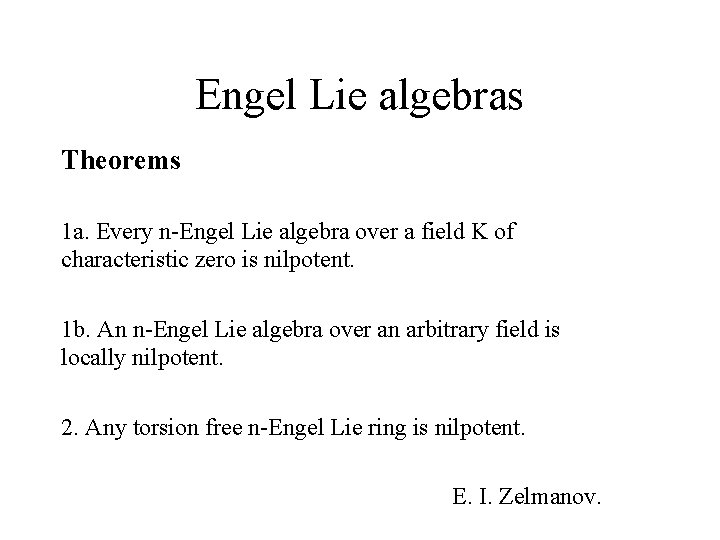 Engel Lie algebras

Theorems

1a. Every n-Engel Lie algebra over a field K of characteristic zero is nilpotent.

1b. An n-Engel Lie algebra over an arbitrary field is locally nilpotent.

2. Any torsion free n-Engel Lie ring is nilpotent.

E. I. Zelmanov.